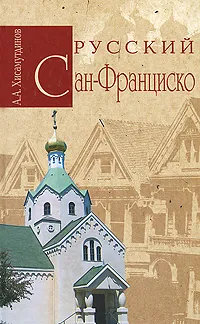 А.А. Хисамутдинов

РУССКИЙ
Сан-Франциско